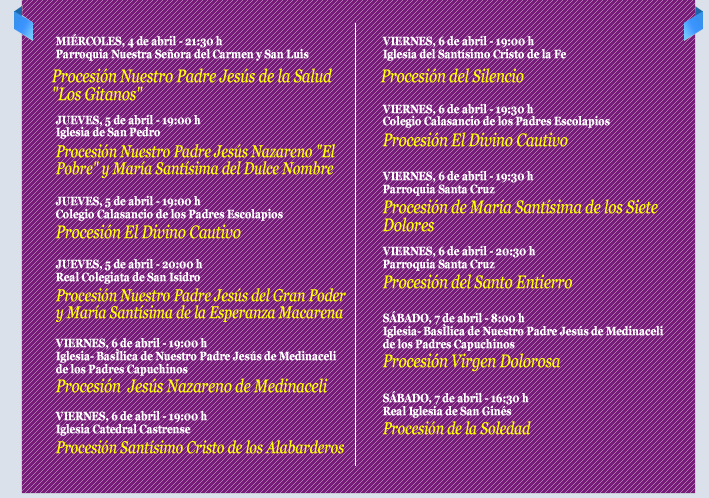 MIÉRCOLES, 4 de abril - 21:30 h
Parroquia Nuestra Señora del Carmen y San Luis

Procesión Nuestro Padre Jesús de la Salud "Los Gitanos"

JUEVES, 5 de abril - 19:00 h
Iglesia de San Pedro

Procesión Nuestro Padre Jesús Nazareno "El Pobre" y María Santísima del Dulce Nombre

JUEVES, 5 de abril - 19:00 h
Colegio Calasancio de los Padres Escolapios

Procesión El Divino Cautivo

JUEVES, 5 de abril - 20:00 h
Real Colegiata de San Isidro

Procesión Nuestro Padre Jesús del Gran Poder y María Santísima de la Esperanza Macarena

VIERNES, 6 de abril - 19:00 h
Iglesia- Basílica de Nuestro Padre Jesús de Medinaceli de los Padres Capuchinos

Procesión Jesús Nazareno de Medinaceli

VIERNES, 6 de abril - 19:00 h
Iglesia Catedral Castrense

Procesión Santísimo Cristo de los Alabarderos

VIERNES, 6 de abril - 19:00 h
Iglesia del Santísimo Cristo de la Fe

Procesión del Silencio

VIERNES, 6 de abril - 19:30 h
Colegio Calasancio de los Padres Escolapios

Procesión El Divino Cautivo

VIERNES, 6 de abril - 19:30 h
Parroquia Santa Cruz

Procesión de María Santísima de los Siete Dolores

VIERNES, 6 de abril - 20:30 h
Parroquia Santa Cruz

Procesión del Santo Entierro

SÁBADO, 7 de abril - 8:00 h
Iglesia- Basílica de Nuestro Padre Jesús de Medinaceli de los Padres Capuchinos

Procesión Virgen Dolorosa

SÁBADO, 7 de abril - 16:30 h
Real Iglesia de San Ginés

Procesión de la Soledad